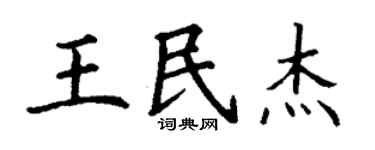 王民杰

词典网